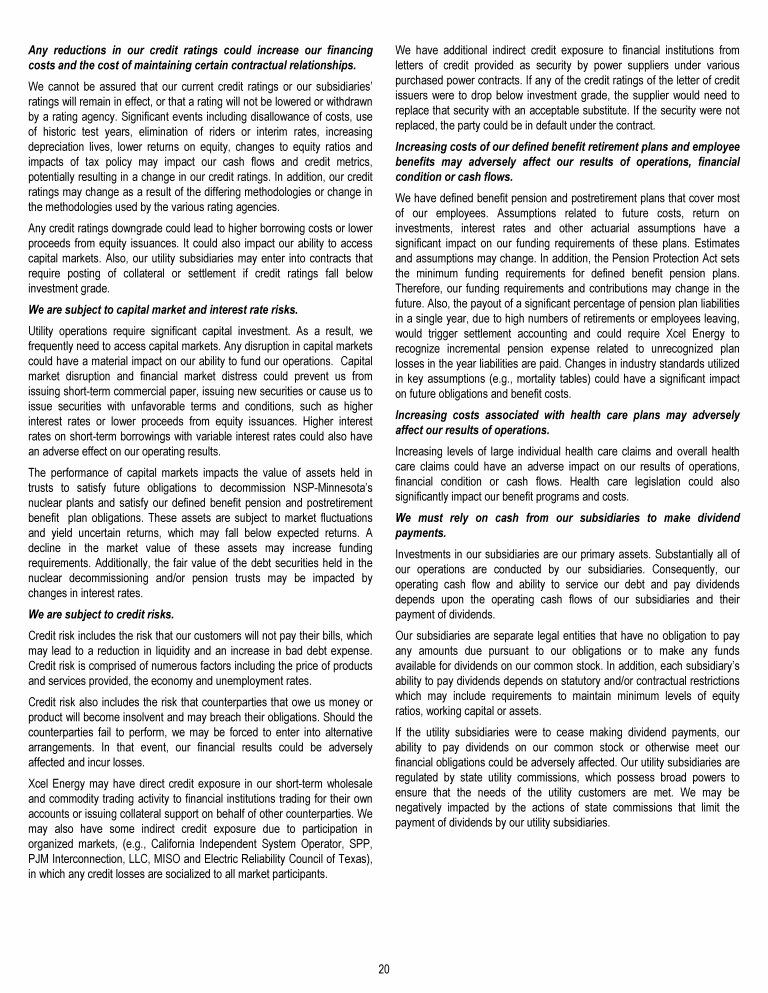 Any reductions in our credit ratings could increase our financing costs and the cost of maintaining certain contractual relationships.

We cannot be assured that our current credit ratings or our subsidiaries' ratings will remain in effect, or that a rating will not be lowered or withdrawn by a rating agency. Significant events including disallowance of costs, use of historic test years, elimination of riders or interim rates, increasing depreciation lives, lower returns on equity, changes to equity ratios and impacts of tax policy may impact our cash flows and credit metrics, potentially resulting in a change in our credit ratings. In addition, our credit ratings may change as a result of the differing methodologies or change in the methodologies used by the various rating agencies.

Any credit ratings downgrade could lead to higher borrowing costs or lower proceeds from equity issuances. It could also impact our ability to access capital markets. Also, our utility subsidiaries may enter into contracts that require posting of collateral or settlement if credit ratings fall below investment grade.

We are subject to capital market and interest rate risks.

Utility operations require significant capital investment. As a result, we frequently need to access capital markets. Any disruption in capital markets could have a material impact on our ability to fund our operations. Capital market disruption and financial market distress could prevent us from issuing short-term commercial paper, issuing new securities or cause us to issue securities with unfavorable terms and conditions, such as higher interest rates or lower proceeds from equity issuances. Higher interest rates on short-term borrowings with variable interest rates could also have an adverse effect on our operating results.

The performance of capital markets impacts the value of assets held in trusts to satisfy future obligations to decommission NSP-Minnesota's nuclear plants and satisfy our defined benefit pension and postretirement benefit plan obligations. These assets are subject to market fluctuations and yield uncertain returns, which may fall below expected returns. A decline in the market value of these assets may increase funding requirements. Additionally, the fair value of the debt securities held in the nuclear decommissioning and/or pension trusts may be impacted by changes in interest rates.

We are subject to credit risks.

Credit risk includes the risk that our customers will not pay their bills, which may lead to a reduction in liquidity and an increase in bad debt expense. Credit risk is comprised of numerous factors including the price of products and services provided, the economy and unemployment rates.

Credit risk also includes the risk that counterparties that owe us money or product will become insolvent and may breach their obligations. Should the counterparties fail to perform, we may be forced to enter into alternative arrangements. In that event, our financial results could be adversely affected and incur losses.

Xcel Energy may have direct credit exposure in our short-term wholesale and commodity trading activity to financial institutions trading for their own accounts or issuing collateral support on behalf of other counterparties. We may also have some indirect credit exposure due to participation in organized markets, (e.g., California Independent System Operator, SPP, PJM Interconnection, LLC, MISO and Electric Reliability Council of Texas), in which any credit losses are socialized to all market participants.

We have additional indirect credit exposure to financial institutions from letters of credit provided as security by power suppliers under various purchased power contracts. If any of the credit ratings of the letter of credit issuers were to drop below investment grade, the supplier would need to replace that security with an acceptable substitute. If the security were not replaced, the party could be in default under the contract.

Increasing costs of our defined benefit retirement plans and employee benefits may adversely affect our results of operations, financial condition or cash flows.

We have defined benefit pension and postretirement plans that cover most of our employees. Assumptions related to future costs, return on investments, interest rates and other actuarial assumptions have a significant impact on our funding requirements of these plans. Estimates and assumptions may change. In addition, the Pension Protection Act sets the minimum funding requirements for defined benefit pension plans. Therefore, our funding requirements and contributions may change in the future. Also, the payout of a significant percentage of pension plan liabilities in a single year, due to high numbers of retirements or employees leaving, would trigger settlement accounting and could require Xcel Energy to recognize incremental pension expense related to unrecognized plan losses in the year liabilities are paid. Changes in industry standards utilized in key assumptions (e.g., mortality tables) could have a significant impact on future obligations and benefit costs.

Increasing costs associated with health care plans may adversely affect our results of operations.

Increasing levels of large individual health care claims and overall health care claims could have an adverse impact on our results of operations, financial condition or cash flows. Health care legislation could also significantly impact our benefit programs and costs.

We must rely on cash from our subsidiaries to make dividend payments.

Investments in our subsidiaries are our primary assets. Substantially all of our operations are conducted by our subsidiaries. Consequently, our operating cash flow and ability to service our debt and pay dividends depends upon the operating cash flows of our subsidiaries and their payment of dividends.

Our subsidiaries are separate legal entities that have no obligation to pay any amounts due pursuant to our obligations or to make any funds available for dividends on our common stock. In addition, each subsidiary's ability to pay dividends depends on statutory and/or contractual restrictions which may include requirements to maintain minimum levels of equity ratios, working capital or assets.

If the utility subsidiaries were to cease making dividend payments, our ability to pay dividends on our common stock or otherwise meet our financial obligations could be adversely affected. Our utility subsidiaries are regulated by state utility commissions, which possess broad powers to ensure that the needs of the utility customers are met. We may be negatively impacted by the actions of state commissions that limit the payment of dividends by our utility subsidiaries.

20